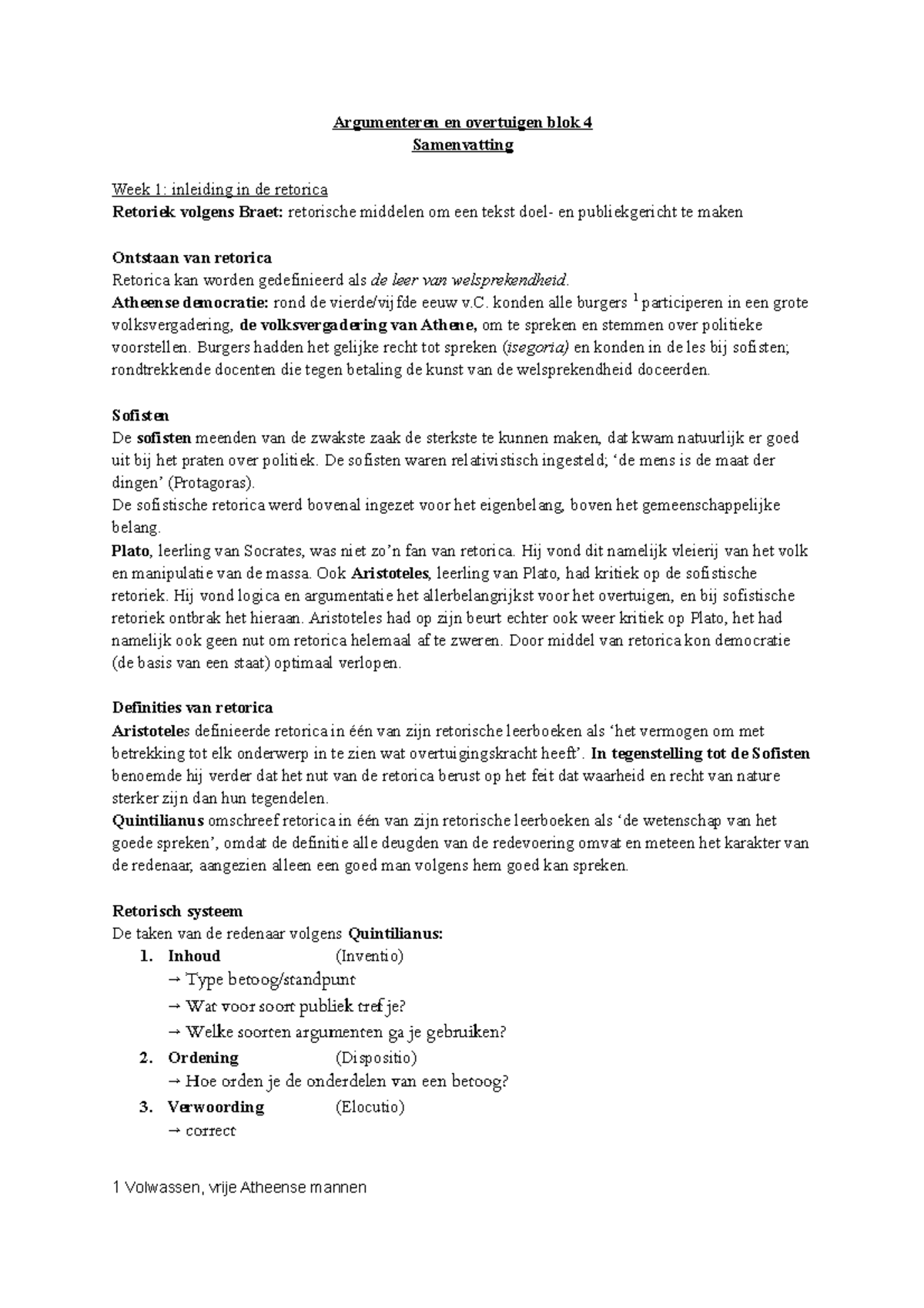 Argumenteren en overtuigen blok 4
Samenvatting

Week 1: inleiding in de retorica
Retoriek volgens Braet: retorische middelen om een tekst doel- en publiekgericht te maken

Ontstaan van retorica
Retorica kan worden gedefinieerd als de leer van welsprekendheid.
Atheense democratie: rond de vierde/vijfde eeuw v.C. konden alle burgers $^1$ participeren in een grote volksvergadering, de volksvergadering van Athene, om te spreken en stemmen over politieke voorstellen. Burgers hadden het gelijke recht tot spreken (isegoria) en konden in de les bij sofisten; rondtrekkende docenten die tegen betaling de kunst van de welsprekendheid doceerden.

Sofisten
De sofisten meenden van de zwakste zaak de sterkste te kunnen maken, dat kwam natuurlijk er goed uit bij het praten over politiek. De sofisten waren relativistisch ingesteld; 'de mens is de maat der dingen' (Protagoras).
De sofistische retorica werd bovenal ingezet voor het eigenbelang, boven het gemeenschappelijke belang.
Plato, leerling van Socrates, was niet zo'n fan van retorica. Hij vond dit namelijk vleierij van het volk en manipulatie van de massa. Ook Aristoteles, leerling van Plato, had kritiek op de sofistische retoriek. Hij vond logica en argumentatie het allerbelangrijkst voor het overtuigen, en bij sofistische retoriek ontbrak het hieraan. Aristoteles had op zijn beurt echter ook weer kritiek op Plato, het had namelijk ook geen nut om retorica helemaal af te zweren. Door middel van retorica kon democratie (de basis van een staat) optimaal verlopen.

Definities van retorica
Aristoteles definieerde retorica in één van zijn retorische leerboeken als 'het vermogen om met betrekking tot elk onderwerp in te zien wat overtuigingskracht heeft'. In tegenstelling tot de Sofisten benoemde hij verder dat het nut van de retorica berust op het feit dat waarheid en recht van nature sterker zijn dan hun tegendelen.
Quintilianus omschreef retorica in één van zijn retorische leerboeken als 'de wetenschap van het goede spreken', omdat de definitie alle deugden van de redevoering omvat en meteen het karakter van de redenaar, aangezien alleen een goed man volgens hem goed kan spreken.

Retorisch systeem
De taken van de redenaar volgens Quintilianus:
1. Inhoud (Inventio)
→ Type betoog/standpunt
→ Wat voor soort publiek tref je?
→ Welke soorten argumenten ga je gebruiken?
2. Ordening (Dispositio)
→ Hoe orden je de onderdelen van een betoog?
3. Verwoording (Elocutio)
→ correct

1 Volwassen, vrije Atheense mannen